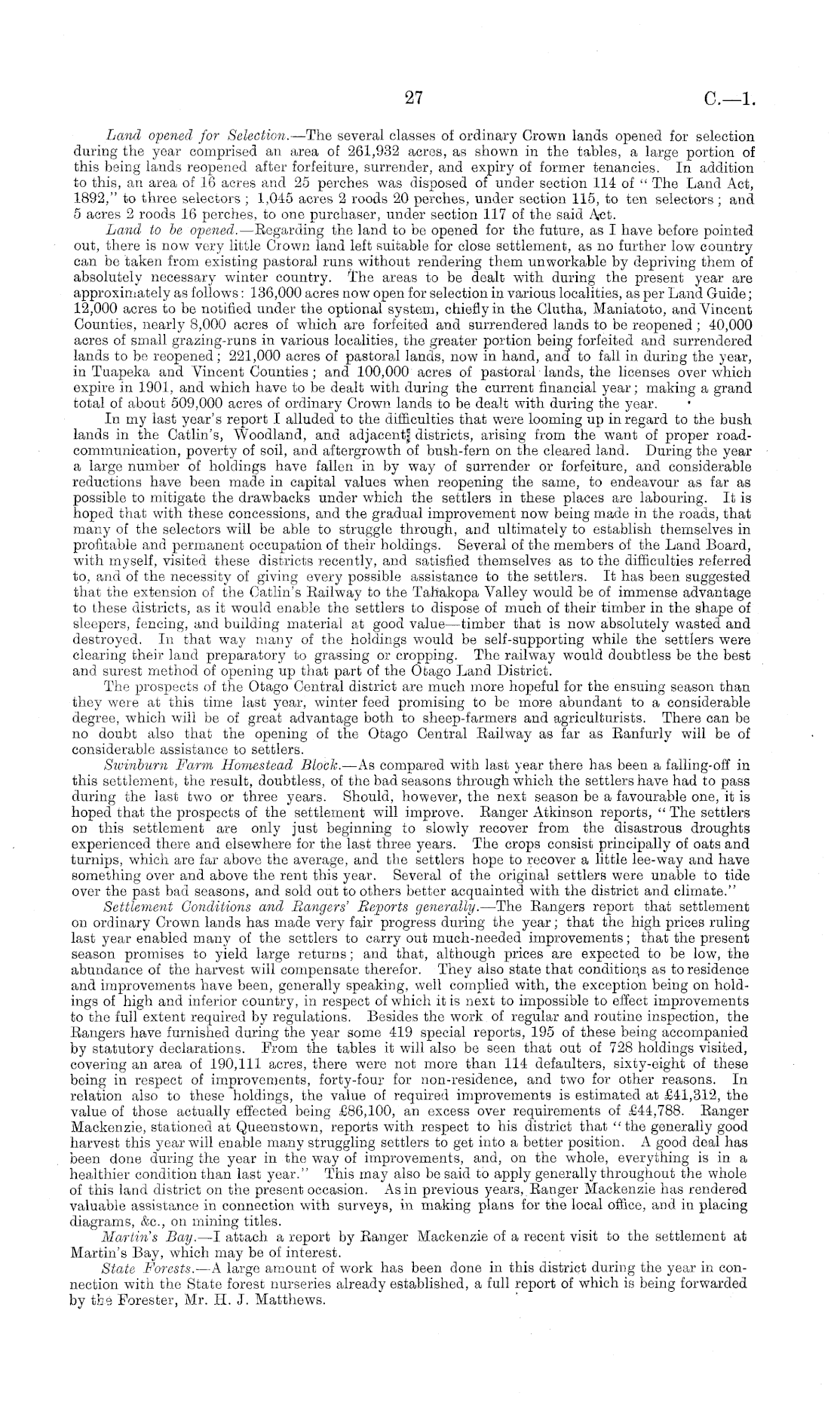 27 C.—1.

Land opened for Selection.—The several classes of ordinary Crown lands opened for selection during the year comprised an area of 261,932 acres, as shown in the tables, a large portion of this being lands reopened after forfeiture, surrender, and expiry of former tenancies. In addition to this, an area of 16 acres and 25 perches was disposed of under section 114 of "The Land Act, 1892," to three selectors; 1,045 acres 2 roods 20 perches, under section 115, to ten selectors; and 5 acres 2 roods 16 perches, to one purchaser, under section 117 of the said Act.

Land to be opened.—Regarding the land to be opened for the future, as I have before pointed out, there is now very little Crown land left suitable for close settlement, as no further low country can be taken from existing pastoral runs without rendering them unworkable by depriving them of absolutely necessary winter country. The areas to be dealt with during the present year are approximately as follows: 136,000 acres now open for selection in various localities, as per Land Guide; 12,000 acres to be notified under the optional system, chiefly in the Clutha, Maniatoto, and Vincent Counties, nearly 8,000 acres of which are forfeited and surrendered lands to be reopened; 40,000 acres of small grazing-runs in various localities, the greater portion being forfeited and surrendered lands to be reopened; 221,000 acres of pastoral lands, now in hand, and to fall in during the year, in Tuapeka and Vincent Counties; and 100,000 acres of pastoral lands, the licenses over which expire in 1901, and which have to be dealt with during the current financial year; making a grand total of about 509,000 acres of ordinary Crown lands to be dealt with during the year.

In my last year's report I alluded to the difficulties that were looming up in regard to the bush lands in the Catlin's, Woodland, and adjacent districts, arising from the want of proper road-communication, poverty of soil, and aftergrowth of bush-fern on the cleared land. During the year a large number of holdings have fallen in by way of surrender or forfeiture, and considerable reductions have been made in capital values when reopening the same, to endeavour as far as possible to mitigate the drawbacks under which the settlers in these places are labouring. It is hoped that with these concessions, and the gradual improvement now being made in the roads, that many of the selectors will be able to struggle through, and ultimately to establish themselves in profitable and permanent occupation of their holdings. Several of the members of the Land Board, with myself, visited these districts recently, and satisfied themselves as to the difficulties referred to, and of the necessity of giving every possible assistance to the settlers. It has been suggested that the extension of the Catlin's Railway to the Tahakopa Valley would be of immense advantage to these districts, as it would enable the settlers to dispose of much of their timber in the shape of sleepers, fencing, and building material at good value—timber that is now absolutely wasted and destroyed. In that way many of the holdings would be self-supporting while the settlers were clearing their land preparatory to grassing or cropping. The railway would doubtless be the best and surest method of opening up that part of the Otago Land District.

The prospects of the Otago Central district are much more hopeful for the ensuing season than they were at this time last year, winter feed promising to be more abundant to a considerable degree, which will be of great advantage both to sheep-farmers and agriculturists. There can be no doubt also that the opening of the Otago Central Railway as far as Ranfurly will be of considerable assistance to settlers.

Swinburn Farm Homestead Block.—As compared with last year there has been a falling-off in this settlement, the result, doubtless, of the bad seasons through which the settlers have had to pass during the last two or three years. Should, however, the next season be a favourable one, it is hoped that the prospects of the settlement will improve. Ranger Atkinson reports, "The settlers on this settlement are only just beginning to slowly recover from the disastrous droughts experienced there and elsewhere for the last three years. The crops consist principally of oats and turnips, which are far above the average, and the settlers hope to recover a little lee-way and have something over and above the rent this year. Several of the original settlers were unable to tide over the past bad seasons, and sold out to others better acquainted with the district and climate."

Settlement Conditions and Rangers' Reports generally.—The Rangers report that settlement on ordinary Crown lands has made very fair progress during the year; that the high prices ruling last year enabled many of the settlers to carry out much-needed improvements; that the present season promises to yield large returns; and that, although prices are expected to be low, the abundance of the harvest will compensate therefor. They also state that conditions as to residence and improvements have been, generally speaking, well complied with, the exception being on holdings of high and inferior country, in respect of which it is next to impossible to effect improvements to the full extent required by regulations. Besides the work of regular and routine inspection, the Rangers have furnished during the year some 419 special reports, 195 of these being accompanied by statutory declarations. From the tables it will also be seen that out of 728 holdings visited, covering an area of 190,111 acres, there were not more than 114 defaulters, sixty-eight of these being in respect of improvements, forty-four for non-residence, and two for other reasons. In relation also to these holdings, the value of required improvements is estimated at £41,312, the value of those actually effected being £86,100, an excess over requirements of £44,788. Ranger Mackenzie, stationed at Queenstown, reports with respect to his district that "the generally good harvest this year will enable many struggling settlers to get into a better position. A good deal has been done during the year in the way of improvements, and, on the whole, everything is in a healthier condition than last year." This may also be said to apply generally throughout the whole of this land district on the present occasion. As in previous years, Ranger Mackenzie has rendered valuable assistance in connection with surveys, in making plans for the local office, and in placing diagrams, &c., on mining titles.

Martin's Bay.—I attach a report by Ranger Mackenzie of a recent visit to the settlement at Martin's Bay, which may be of interest.

State Forests.—A large amount of work has been done in this district during the year in connection with the State forest nurseries already established, a full report of which is being forwarded by the Forester, Mr. H. J. Matthews.